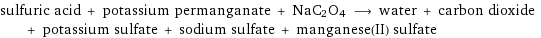 sulfuric acid + potassium permanganate + $NaC_2O_4$ $\longrightarrow$ water + carbon dioxide + potassium sulfate + sodium sulfate + manganese(II) sulfate